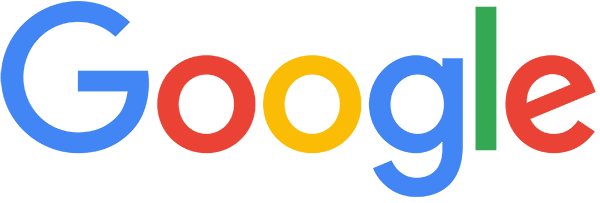 Google